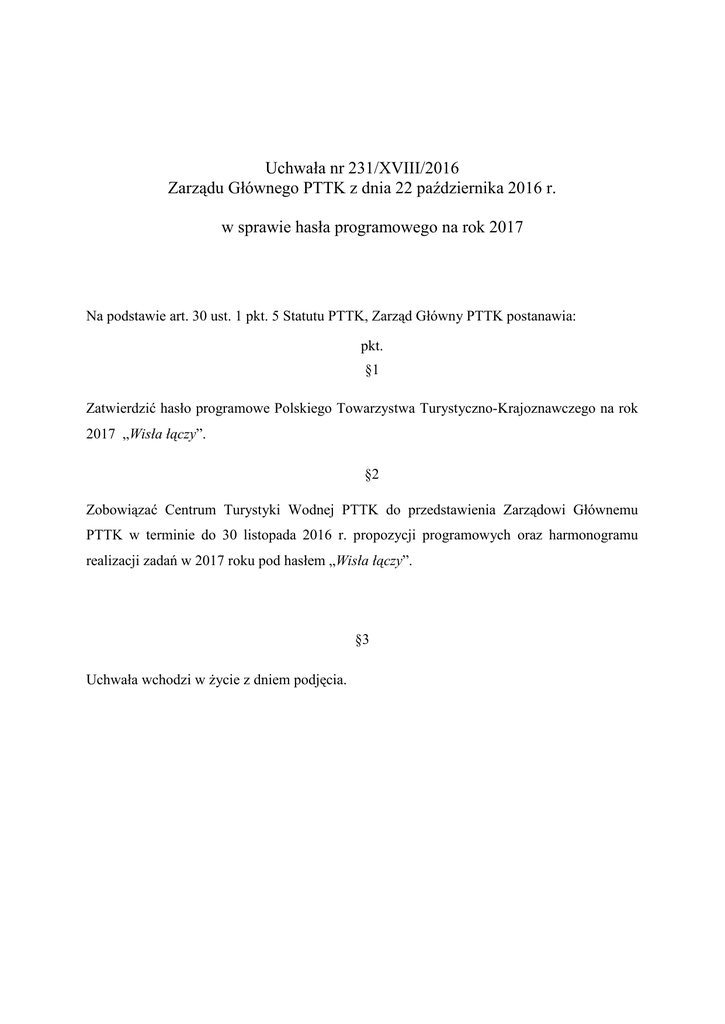 Uchwała nr 231/XVIII/2016
Zarządu Głównego PTTK z dnia 22 października 2016 r.

w sprawie hasła programowego na rok 2017

Na podstawie art. 30 ust. 1 pkt. 5 Statutu PTTK, Zarząd Główny PTTK postanawia:

pkt.
§1

Zatwierdzić hasło programowe Polskiego Towarzystwa Turystyczno-Krajoznawczego na rok 2017 „Wisła łączy”.

§2

Zobowiązać Centrum Turystyki Wodnej PTTK do przedstawienia Zarządowi Głównemu PTTK w terminie do 30 listopada 2016 r. propozycji programowych oraz harmonogramu realizacji zadań w 2017 roku pod hasłem „Wisła łączy”.

§3

Uchwała wchodzi w życie z dniem podjęcia.